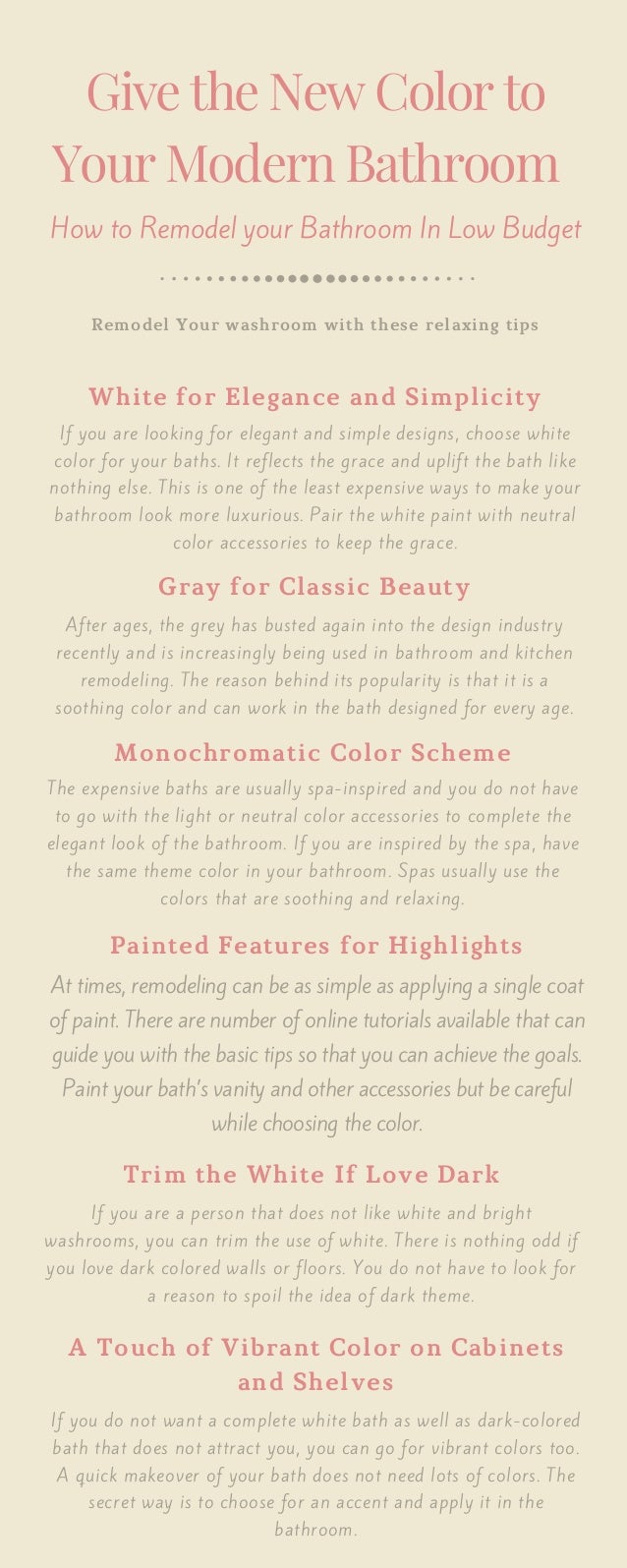 Give the New Color to Your Modern Bathroom

How to Remodel your Bathroom In Low Budget

Remodel Your washroom with these relaxing tips

White for Elegance and Simplicity

If you are looking for elegant and simple designs, choose white color for your baths. It reflects the grace and uplift the bath like nothing else. This is one of the least expensive ways to make your bathroom look more luxurious. Pair the white paint with neutral color accessories to keep the grace.

Gray for Classic Beauty

After ages, the grey has busted again into the design industry recently and is increasingly being used in bathroom and kitchen remodeling. The reason behind its popularity is that it is a soothing color and can work in the bath designed for every age.

Monochromatic Color Scheme

The expensive baths are usually spa-inspired and you do not have to go with the light or neutral color accessories to complete the elegant look of the bathroom. If you are inspired by the spa, have the same theme color in your bathroom. Spas usually use the colors that are soothing and relaxing.

Painted Features for Highlights

At times, remodeling can be as simple as applying a single coat of paint. There are number of online tutorials available that can guide you with the basic tips so that you can achieve the goals. Paint your bath's vanity and other accessories but be careful while choosing the color.

Trim the White If Love Dark

If you are a person that does not like white and bright washrooms, you can trim the use of white. There is nothing odd if you love dark colored walls or floors. You do not have to look for a reason to spoil the idea of dark theme.

A Touch of Vibrant Color on Cabinets and Shelves

If you do not want a complete white bath as well as dark-colored bath that does not attract you, you can go for vibrant colors too. A quick makeover of your bath does not need lots of colors. The secret way is to choose for an accent and apply it in the bathroom.